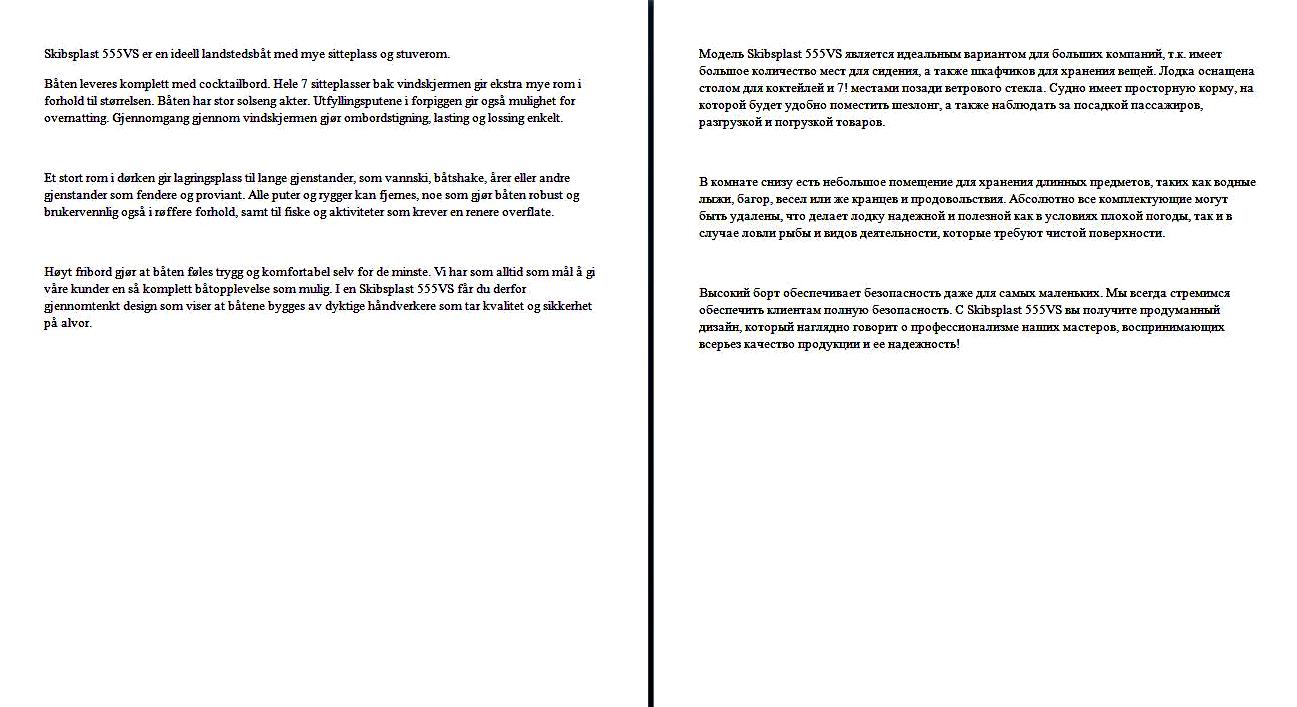 Skibsplast 555VS er en ideell landstedsbåt med mye sitteplass og stuverom.

Båten leveres komplett med cocktailbord. Hele 7 sitteplasser bak vindskjermen gir ekstra mye rom i forhold til størrelsen. Båten har stor solseng akter. Utfyllingsputene i forpiggen gir også mulighet for overnatting. Gjennomgang gjennom vindskjermen gjør ombordstigning, lasting og lossing enkelt.

Et stort rom i dørken gir lagringsplass til lange gjenstander, som vannski, båtshake, årer eller andre gjenstander som fendere og proviant. Alle puter og rygger kan fjernes, noe som gjør båten robust og brukervennlig også i røffere forhold, samt til fiske og aktiviteter som krever en renere overflate.

Høyt fribord gjør at båten føles trygg og komfortabel selv for de minste. Vi har som alltid som mål å gi våre kunder en så komplett båtopplevelse som mulig. I en Skibsplast 555VS får du derfor gjennomtenkt design som viser at båtene bygges av dyktige håndverkere som tar kvalitet og sikkerhet på alvor.

Модель Skibsplast 555VS является идеальным вариантом для больших компаний, т.к. имеет большое количество мест для сидения, а также шкафчиков для хранения вещей. Лодка оснащена столом для коктейлей и 7! местами позади ветрового стекла. Судно имеет просторную корму, на которой будет удобно поместить шезлонг, а также наблюдать за посадкой пассажиров, разгрузкой и погрузкой товаров.

В комнате снизу есть небольшое помещение для хранения длинных предметов, таких как водные лыжи, багор, весел или же кранцев и продовольствия. Абсолютно все комплектующие могут быть удалены, что делает лодку надежной и полезной как в условиях плохой погоды, так и в случае ловли рыбы и видов деятельности, которые требуют чистой поверхности.

Высокий борт обеспечивает безопасность даже для самых маленьких. Мы всегда стремимся обеспечить клиентам полную безопасность. С Skibsplast 555VS вы получите продуманный дизайн, который наглядно говорит о профессионализме наших мастеров, воспринимающих всерьез качество продукции и ее надежность!